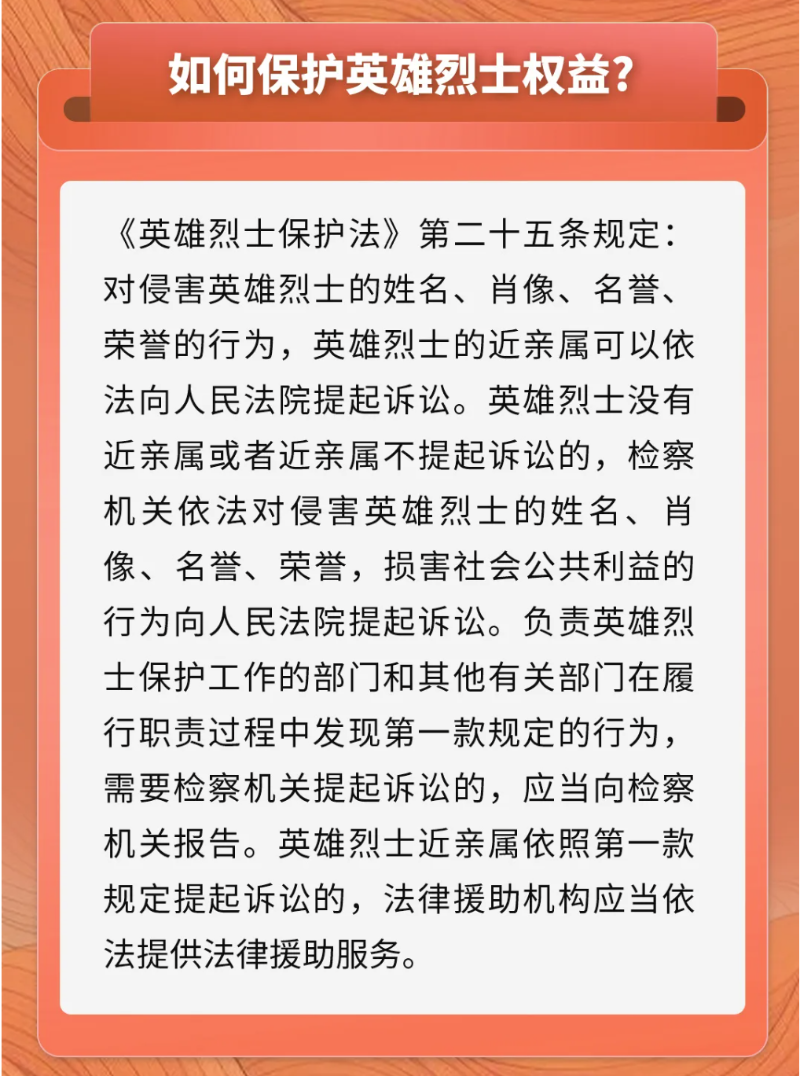 如何保护英雄烈士权益？

《英雄烈士保护法》第二十五条规定：对侵害英雄烈士的姓名、肖像、名誉、荣誉的行为，英雄烈士的近亲属可以依法向人民法院提起诉讼。英雄烈士没有近亲属或者近亲属不提起诉讼的，检察机关依法对侵害英雄烈士的姓名、肖像、名誉、荣誉，损害社会公共利益的行为向人民法院提起诉讼。负责英雄烈士保护工作的部门和其他有关部门在履行职责过程中发现第一款规定的行为，需要检察机关提起诉讼的，应当向检察机关报告。英雄烈士近亲属依照第一款规定提起诉讼的，法律援助机构应当依法提供法律援助服务。